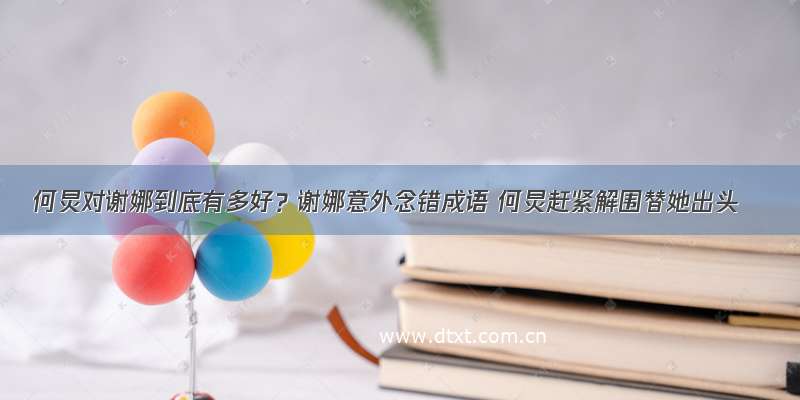 何炅对谢娜到底有多好？谢娜意外念错成语 何炅赶紧解围替她出头

www.dtxt.com.cn